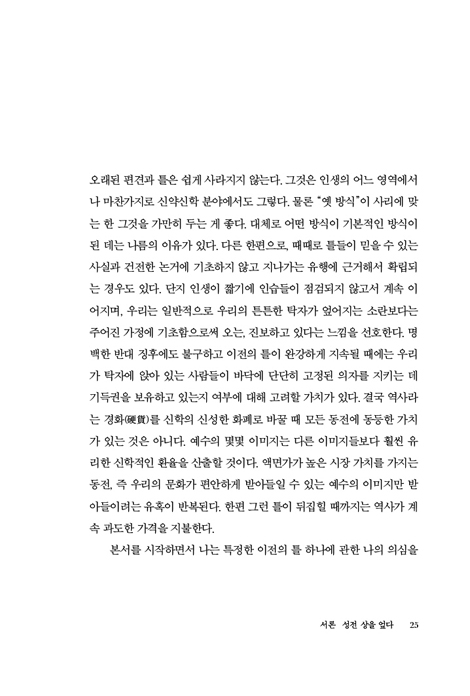 오래된 편견과 틀은 쉽게 사라지지 않는다. 그것은 인생의 어느 영역에서나 마찬가지로 신약신학 분야에서도 그렇다. 물론 "옛 방식"이 사리에 맞는 한 그것을 가만히 두는 게 좋다. 대체로 어떤 방식이 기본적인 방식이 된 데는 나름의 이유가 있다. 다른 한편으로, 때때로 틀들이 믿을 수 있는 사실과 건전한 논거에 기초하지 않고 지나가는 유행에 근거해서 확립되는 경우도 있다. 단지 인생이 짧기에 인습들이 점검되지 않고서 계속 이어지며, 우리는 일반적으로 우리의 튼튼한 탁자가 엎어지는 소란보다는 주어진 가정에 기초함으로써 오는, 진보하고 있다는 느낌을 선호한다. 명백한 반대 징후에도 불구하고 이전의 틀이 완강하게 지속될 때에는 우리가 탁자에 앉아 있는 사람들이 바닥에 단단히 고정된 의자를 지키는 데 기득권을 보유하고 있는지 여부에 대해 고려할 가치가 있다. 결국 역사라는 경화(硬貨)를 신학의 신성한 화폐로 바꿀 때 모든 동전에 동등한 가치가 있는 것은 아니다. 예수의 몇몇 이미지는 다른 이미지들보다 훨씬 유리한 신학적인 환율을 산출할 것이다. 액면가가 높은 시장 가치를 가지는 동전, 즉 우리의 문화가 편안하게 받아들일 수 있는 예수의 이미지만 받아들이려는 유혹이 반복된다. 한편 그런 틀이 뒤집힐 때까지는 역사가 계속 과도한 가격을 지불한다.

본서를 시작하면서 나는 특정한 이전의 틀 하나에 관한 나의 의심을

서론 성전 상을 엎다 25